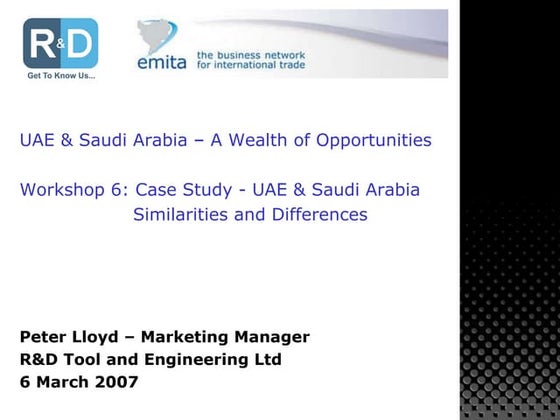 R&D
Get To Know Us...

emita the business network for international trade

UAE & Saudi Arabia – A Wealth of Opportunities

Workshop 6: Case Study - UAE & Saudi Arabia
Similarities and Differences

Peter Lloyd – Marketing Manager
R&D Tool and Engineering Ltd
6 March 2007